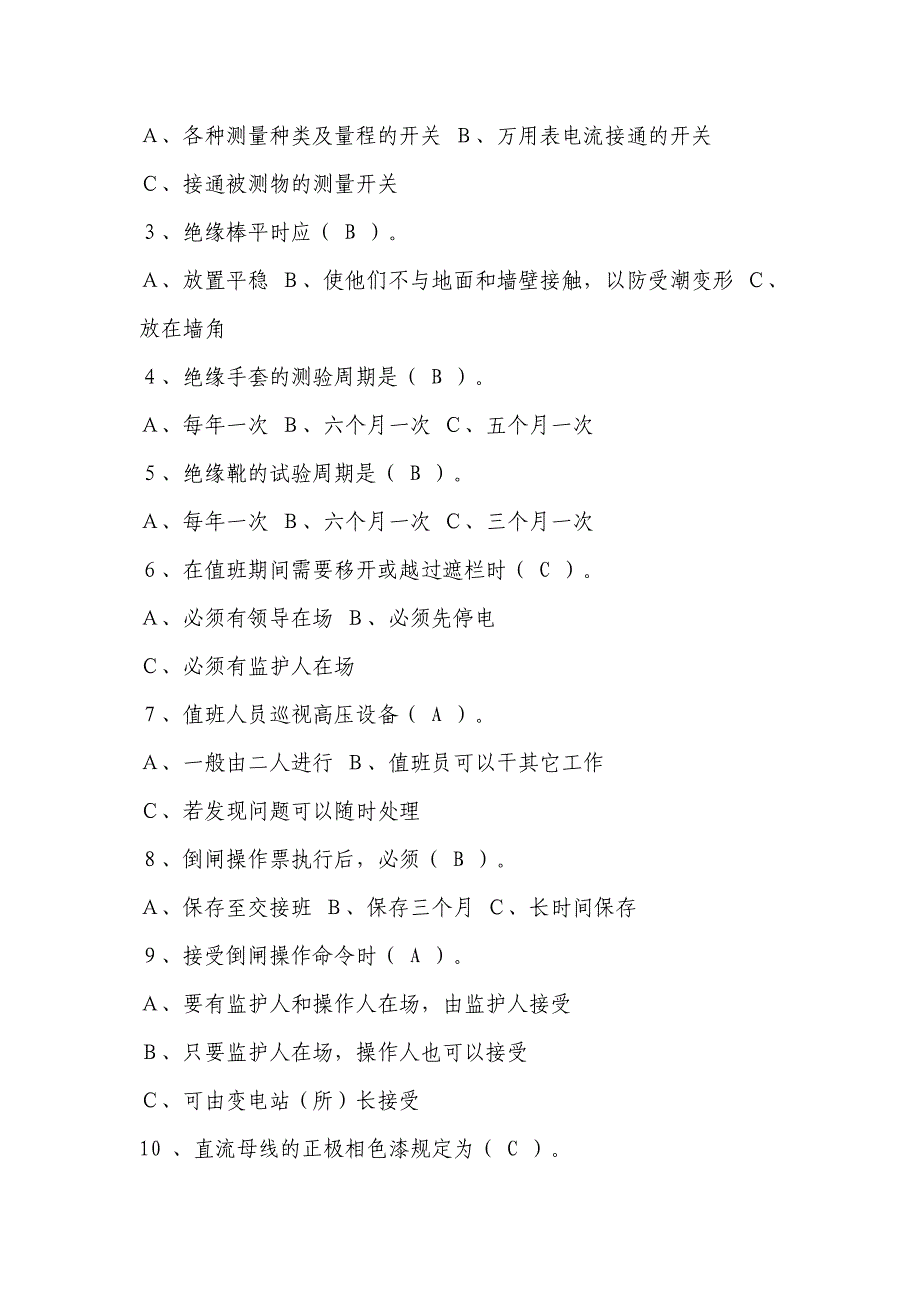 A、各种测量种类及量程的开关 B、万用表电流接通的开关

C、接通被测物的测量开关

3、绝缘棒平时应（ B ）。

A、放置平稳 B、使他们不与地面和墙壁接触，以防受潮变形 C、放在墙角

4、绝缘手套的测验周期是（ B ）。

A、每年一次 B、六个月一次 C、五个月一次

5、绝缘靴的试验周期是（ B ）。

A、每年一次 B、六个月一次 C、三个月一次

6、在值班期间需要移开或越过遮栏时（ C ）。

A、必须有领导在场 B、必须先停电

C、必须有监护人在场

7、值班人员巡视高压设备（ A ）。

A、一般由二人进行 B、值班员可以干其它工作

C、若发现问题可以随时处理

8、倒闸操作票执行后，必须（ B ）。

A、保存至交接班 B、保存三个月 C、长时间保存

9、接受倒闸操作命令时（ A ）。

A、要有监护人和操作人在场，由监护人接受

B、只要监护人在场，操作人也可以接受

C、可由变电站（所）长接受

10 、直流母线的正极相色漆规定为（ C ）。